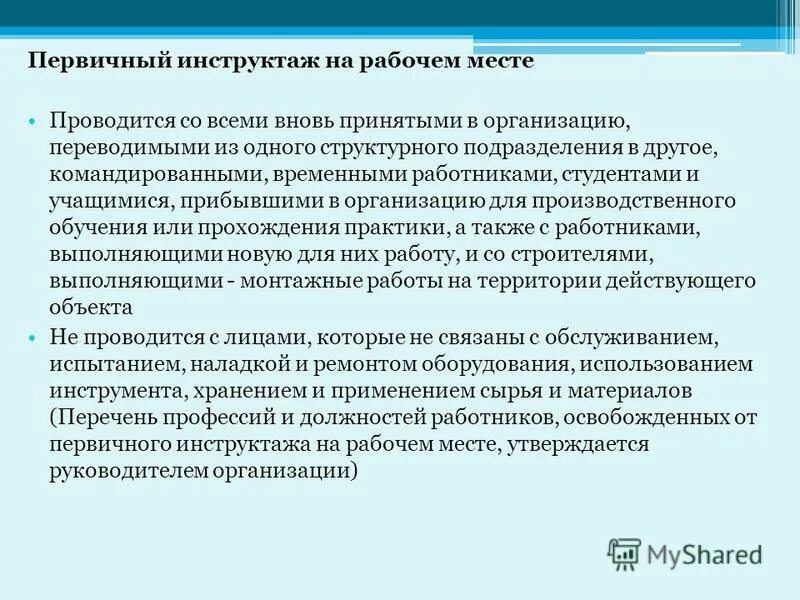 Первичный инструктаж на рабочем месте

• Проводится со всеми вновь принятыми в организацию, переводимыми из одного структурного подразделения в другое, командированными, временными работниками, студентами и учащимися, прибывшими в организацию для производственного обучения или прохождения практики, а также с работниками, выполняющими новую для них работу, и со строителями, выполняющими - монтажные работы на территории действующего объекта

• Не проводится с лицами, которые не связаны с обслуживанием, испытанием, наладкой и ремонтом оборудования, использованием инструмента, хранением и применением сырья и материалов (Перечень профессий и должностей работников, освобожденных от первичного инструктажа на рабочем месте, утверждается руководителем организации)

MyShared